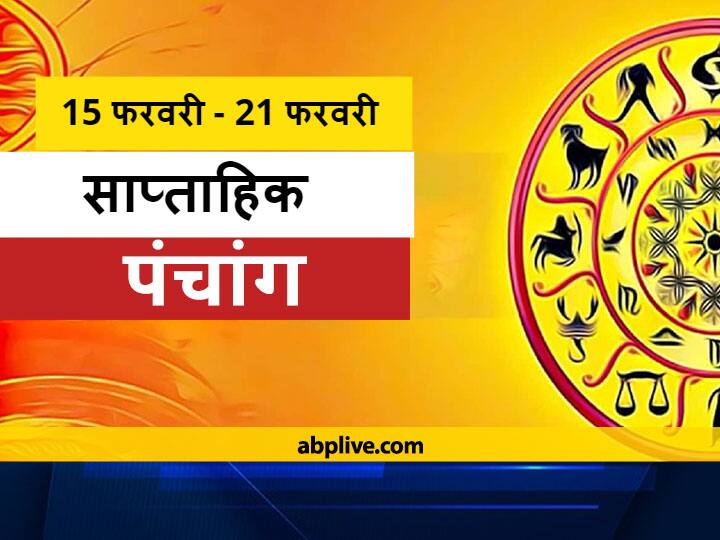 15 फरवरी - 21 फरवरी

साप्ताहिक

पंचांग

abplive.com